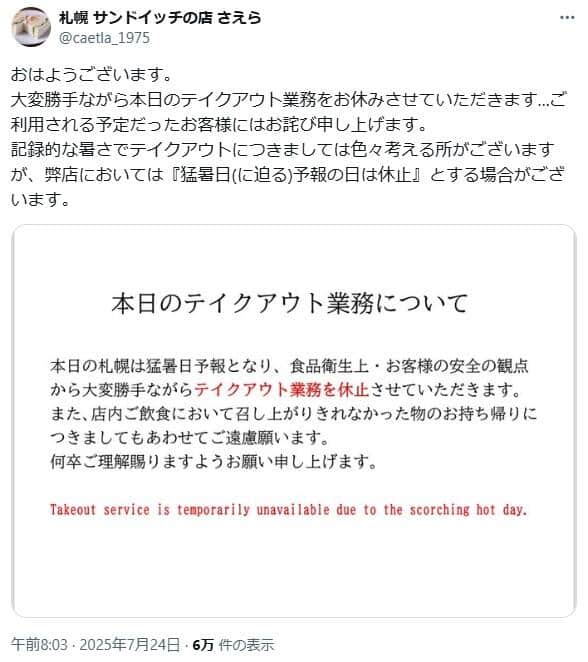 札幌 サンドイッチの店 さえら
@caetla_1975

おはようございます。
大変勝手ながら本日のテイクアウト業務をお休みさせていただきます…ご利用される予定だったお客様にはお詫び申し上げます。
記録的な暑さでテイクアウトにつきましては色々考える所がございますが、弊店においては『猛暑日(に迫る)予報の日は休止』とする場合がございます。

本日のテイクアウト業務について

本日の札幌は猛暑日予報となり、食品衛生上・お客様の安全の観点から大変勝手ながらテイクアウト業務を休止させていただきます。
また、店内ご飲食において召し上がりきれなかった物のお持ち帰りにつきましてもあわせてご遠慮願います。
何卒ご理解賜りますようお願い申し上げます。

Takeout service is temporarily unavailable due to the scorching hot day.

午前8:03 · 2025年7月24日 · 6万 件の表示